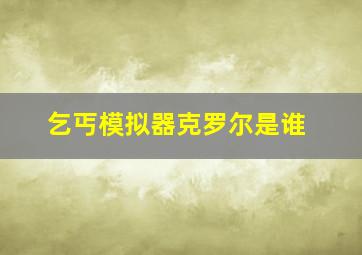 乞丐模拟器克罗尔是谁